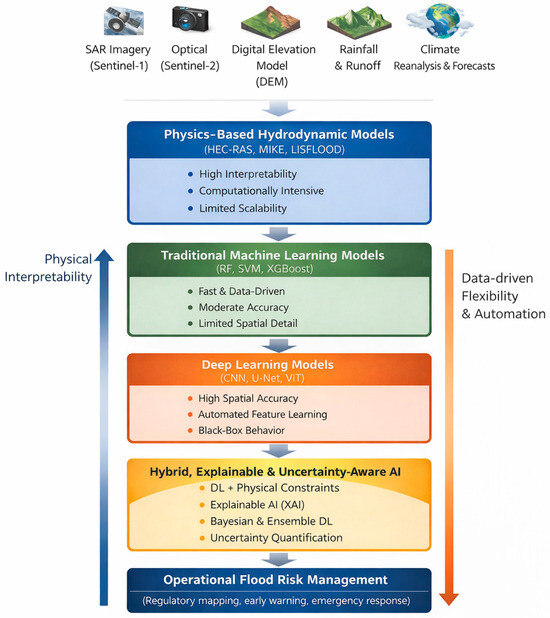 SAR Imagery (Sentinel-1)

Optical (Sentinel-2)

Digital Elevation Model (DEM)

Rainfall & Runoff

Climate Reanalysis & Forecasts

Physics-Based Hydrodynamic Models
(HEC-RAS, MIKE, LISFLOOD)

- High Interpretability
- Computationally Intensive
- Limited Scalability

Physical Interpretability

Traditional Machine Learning Models
(RF, SVM, XGBoost)

- Fast & Data-Driven
- Moderate Accuracy
- Limited Spatial Detail

Data-driven Flexibility & Automation

Deep Learning Models
(CNN, U-Net, VIT)

- High Spatial Accuracy
- Automated Feature Learning
- Black-Box Behavior

Hybrid, Explainable & Uncertainty-Aware AI

- DL + Physical Constraints
- Explainable AI (XAI)
- Bayesian & Ensemble DL
- Uncertainty Quantification

Operational Flood Risk Management
(Regulatory mapping, early warning, emergency response)